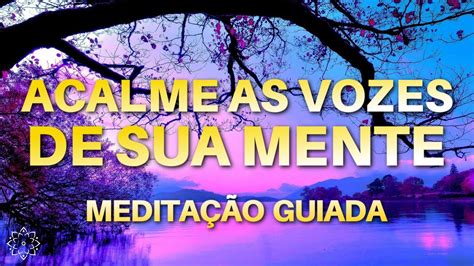 ACALME AS VOZES
DE SUA MENTE

MEDITAÇÃO GUIADA